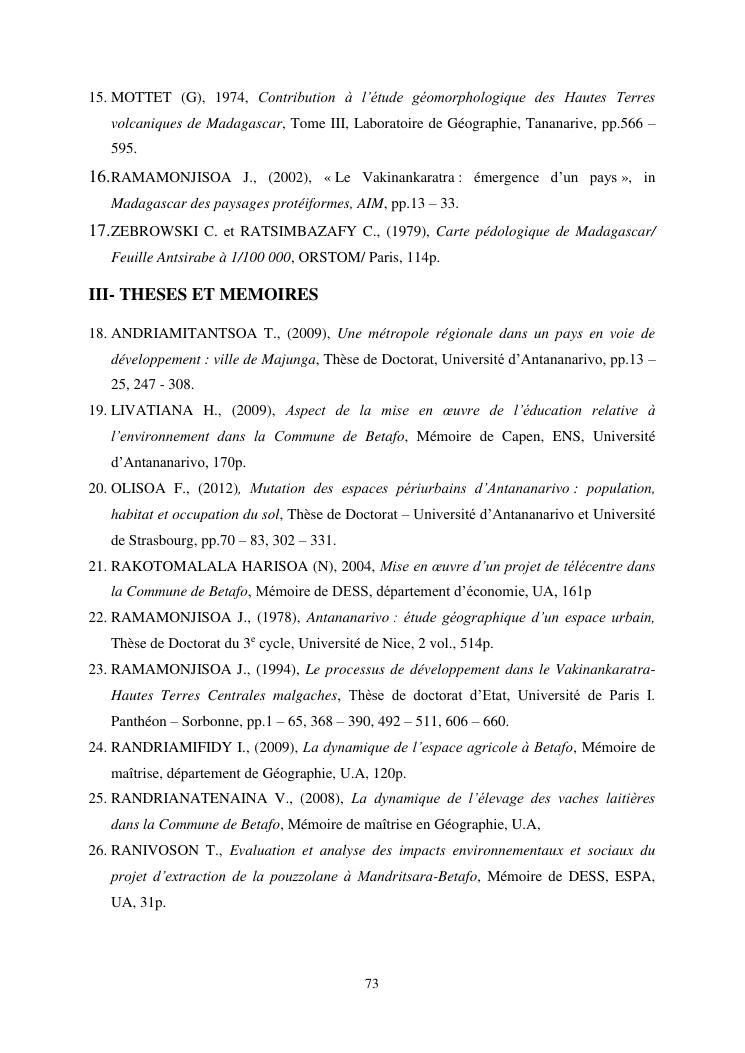 15. MOTTET (G), 1974, Contribution à l'étude géomorphologique des Hautes Terres volcaniques de Madagascar, Tome III, Laboratoire de Géographie, Tananarive, pp.566 – 595.

16. RAMAMONJISOA J., (2002), « Le Vakinankaratra : émergence d'un pays », in Madagascar des paysages protéiformes, AIM, pp.13 – 33.

17. ZEBROWSKI C. et RATSIMBAZAFY C., (1979), Carte pédologique de Madagascar/ Feuille Antsirabe à 1/100 000, ORSTOM/ Paris, 114p.

III- THESES ET MEMOIRES

18. ANDRIAMITANTSOA T., (2009), Une métropole régionale dans un pays en voie de développement : ville de Majunga, Thèse de Doctorat, Université d'Antananarivo, pp.13 – 25, 247 - 308.

19. LIVATIANA H., (2009), Aspect de la mise en œuvre de l'éducation relative à l'environnement dans la Commune de Betafo, Mémoire de Capen, ENS, Université d'Antananarivo, 170p.

20. OLISOA F., (2012), Mutation des espaces périurbains d'Antananarivo : population, habitat et occupation du sol, Thèse de Doctorat – Université d'Antananarivo et Université de Strasbourg, pp.70 – 83, 302 – 331.

21. RAKOTOMALALA HARISOA (N), 2004, Mise en œuvre d'un projet de télécentre dans la Commune de Betafo, Mémoire de DESS, département d'économie, UA, 161p

22. RAMAMONJISOA J., (1978), Antananarivo : étude géographique d'un espace urbain, Thèse de Doctorat du 3$^{e}$ cycle, Université de Nice, 2 vol., 514p.

23. RAMAMONJISOA J., (1994), Le processus de développement dans le Vakinankaratra-Hautes Terres Centrales malgaches, Thèse de doctorat d'Etat, Université de Paris I. Panthéon – Sorbonne, pp.1 – 65, 368 – 390, 492 – 511, 606 – 660.

24. RANDRIAMIFIDY I., (2009), La dynamique de l'espace agricole à Betafo, Mémoire de maîtrise, département de Géographie, U.A, 120p.

25. RANDRIANATENAINA V., (2008), La dynamique de l'élevage des vaches laitières dans la Commune de Betafo, Mémoire de maîtrise en Géographie, U.A,

26. RANIVOSON T., Evaluation et analyse des impacts environnementaux et sociaux du projet d'extraction de la pouzzolane à Mandritsara-Betafo, Mémoire de DESS, ESPA, UA, 31p.

73